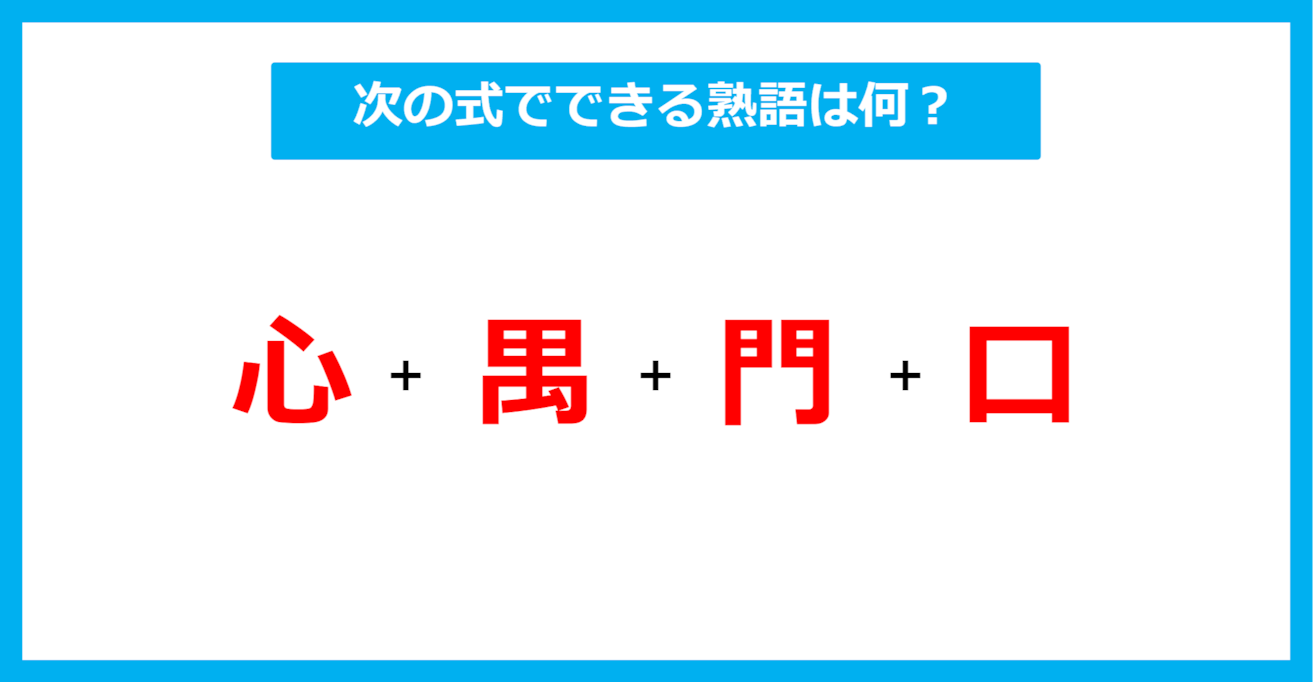 次の式でできる熟語は何？

心 + 禺 + 門 + 口